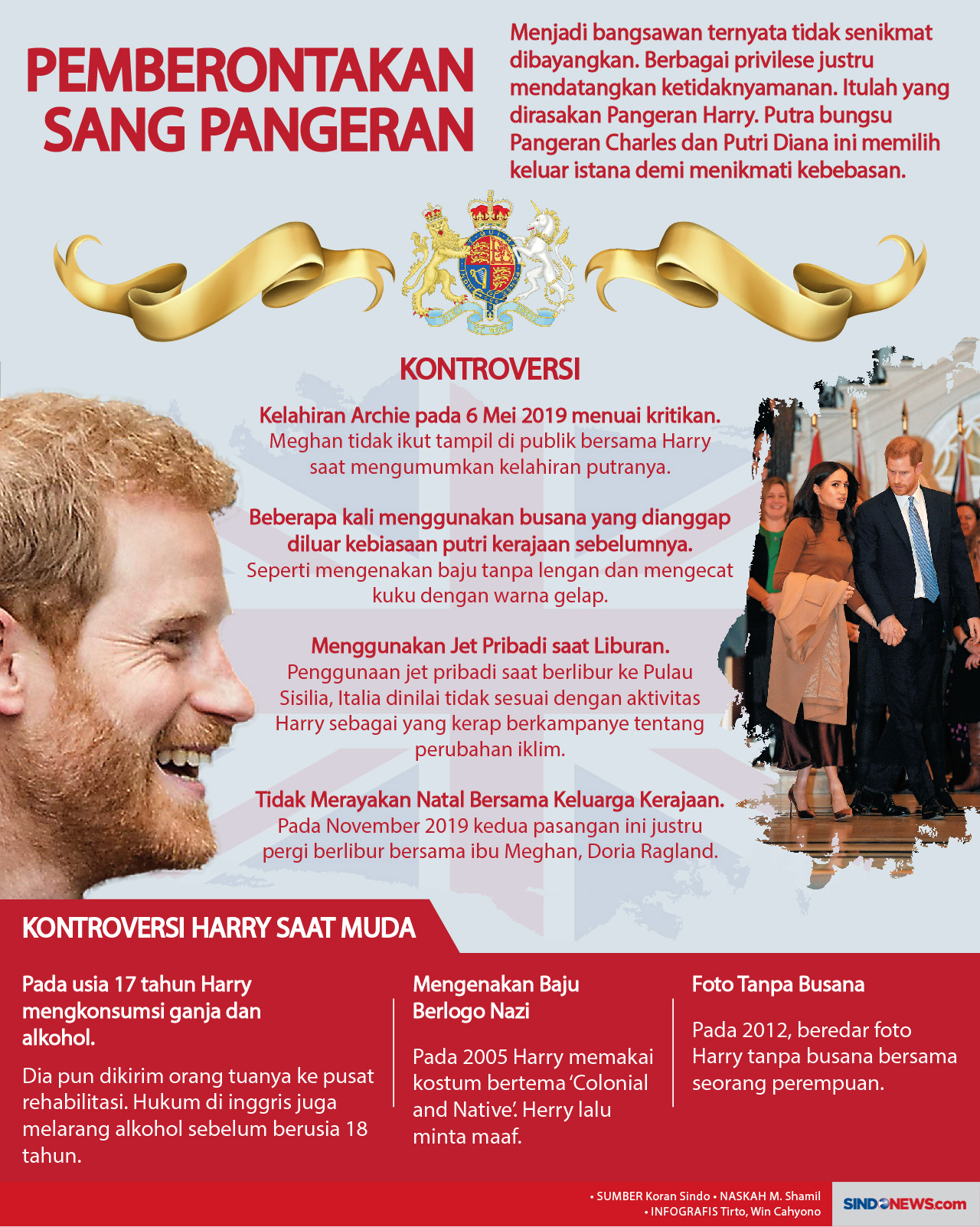 PEMBERONTAKAN SANG PANGERAN

Menjadi bangsawan ternyata tidak senikmat dibayangkan. Berbagai privilese justru mendatangkan ketidaknyamanan. Itulah yang dirasakan Pangeran Harry. Putra bungsu Pangeran Charles dan Putri Diana ini memilih keluar istana demi menikmati kebebasan.

KONTROVERSI

Kelahiran Archie pada 6 Mei 2019 menuai kritikan.
Meghan tidak ikut tampil di publik bersama Harry saat mengumumkan kelahiran putranya.

Beberapa kali menggunakan busana yang dianggap diluar kebiasaan putri kerajaan sebelumnya.
Seperti mengenakan baju tanpa lengan dan mengecat kuku dengan warna gelap.

Menggunakan Jet Pribadi saat Liburan.
Penggunaan jet pribadi saat berlibur ke Pulau Sisilia, Italia dinilai tidak sesuai dengan aktivitas Harry sebagai yang kerap berkampanye tentang perubahan iklim.

Tidak Merayakan Natal Bersama Keluarga Kerajaan.
Pada November 2019 kedua pasangan ini justru pergi berlibur bersama ibu Meghan, Doria Ragland.

KONTROVERSI HARRY SAAT MUDA

Pada usia 17 tahun Harry mengkonsumsi ganja dan alkohol.

Dia pun dikirim orang tuanya ke pusat rehabilitasi. Hukum di inggris juga melarang alkohol sebelum berusia 18 tahun.

Mengenakan Baju Berlogo Nazi

Pada 2005 Harry memakai kostum bertema 'Colonial and Native'. Herry lalu minta maaf.

Foto Tanpa Busana

Pada 2012, beredar foto Harry tanpa busana bersama seorang perempuan.

• SUMBER Koran Sindo • NASKAH M. Shamil
• INFOGRAFIS Tirto, Win Cahyono

SINDONEWS.com